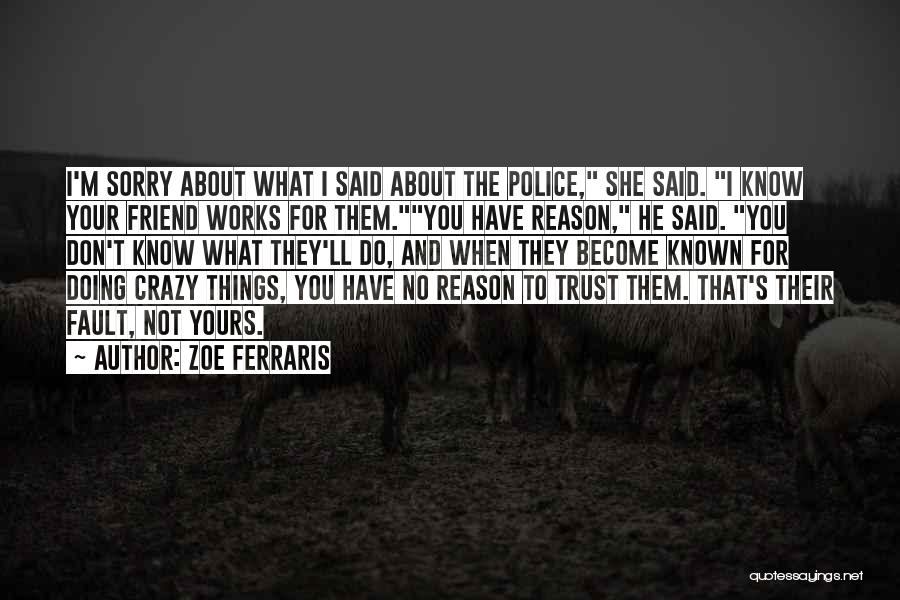 I'M SORRY ABOUT WHAT I SAID ABOUT THE POLICE," SHE SAID. "I KNOW YOUR FRIEND WORKS FOR THEM.""YOU HAVE REASON," HE SAID. "YOU DON'T KNOW WHAT THEY'LL DO, AND WHEN THEY BECOME KNOWN FOR DOING CRAZY THINGS, YOU HAVE NO REASON TO TRUST THEM. THAT'S THEIR FAULT, NOT YOURS.

~ AUTHOR: ZOE FERRARIS

quotessayings.net